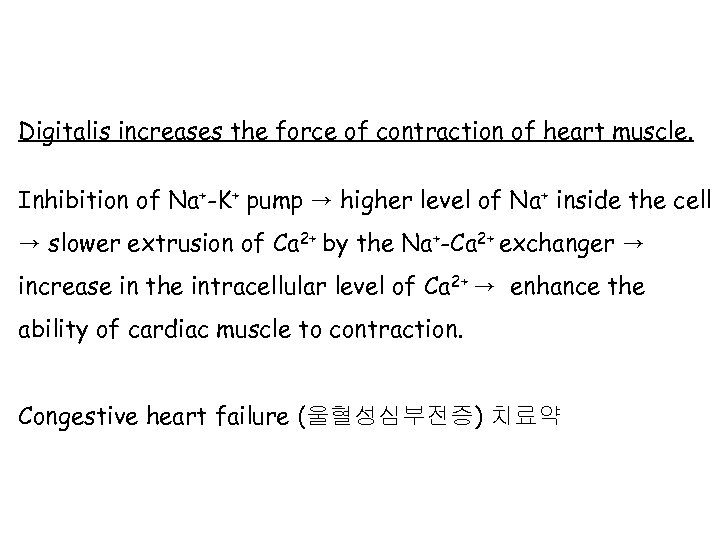 Digitalis increases the force of contraction of heart muscle.

Inhibition of $Na^+$-$K^+$ pump → higher level of $Na^+$ inside the cell → slower extrusion of $Ca^{2+}$ by the $Na^+$-$Ca^{2+}$ exchanger → increase in the intracellular level of $Ca^{2+}$ → enhance the ability of cardiac muscle to contraction.

Congestive heart failure (울혈성심부전증) 치료약